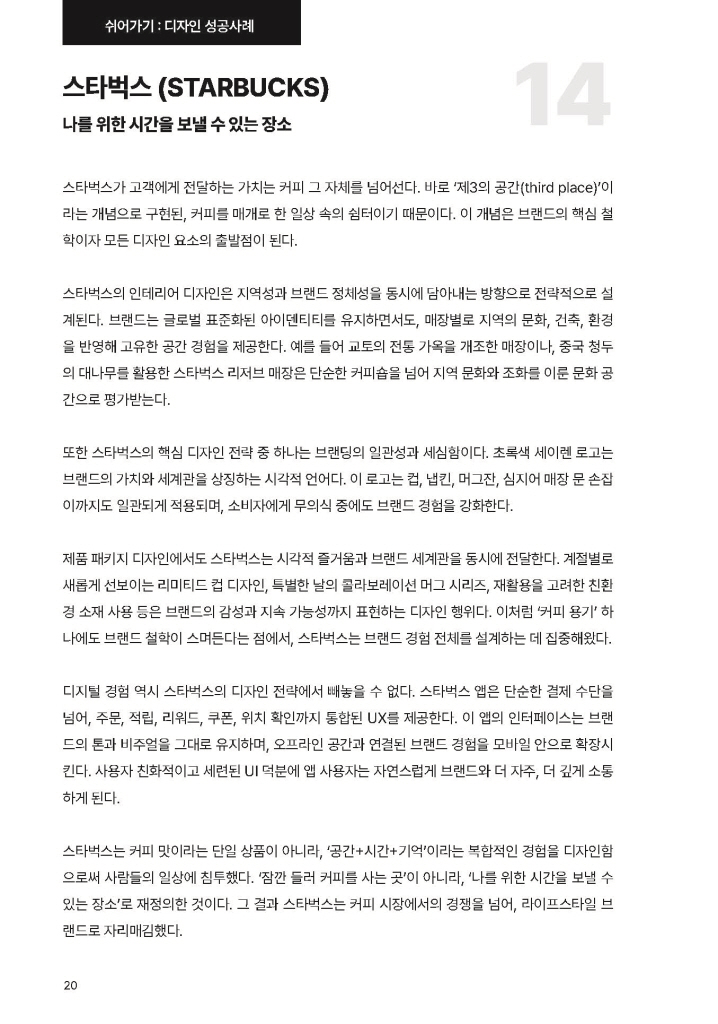 쉬어가기 : 디자인 성공사례

스타벅스 (STARBUCKS)

14

나를 위한 시간을 보낼 수 있는 장소

스타벅스가 고객에게 전달하는 가치는 커피 그 자체를 넘어선다. 바로 '제3의 공간(third place)'이라는 개념으로 구현된, 커피를 매개로 한 일상 속의 쉼터이기 때문이다. 이 개념은 브랜드의 핵심 철학이자 모든 디자인 요소의 출발점이 된다.

스타벅스의 인테리어 디자인은 지역성과 브랜드 정체성을 동시에 담아내는 방향으로 전략적으로 설계된다. 브랜드는 글로벌 표준화된 아이덴티티를 유지하면서도, 매장별로 지역의 문화, 건축, 환경을 반영해 고유한 공간 경험을 제공한다. 예를 들어 교토의 전통 가옥을 개조한 매장이나, 중국 청두의 대나무를 활용한 스타벅스 리저브 매장은 단순한 커피숍을 넘어 지역 문화와 조화를 이룬 문화 공간으로 평가받는다.

또한 스타벅스의 핵심 디자인 전략 중 하나는 브랜딩의 일관성과 세심함이다. 초록색 세이렌 로고는 브랜드의 가치와 세계관을 상징하는 시각적 언어다. 이 로고는 컵, 냅킨, 머그잔, 심지어 매장 문 손잡이까지도 일관되게 적용되며, 소비자에게 무의식 중에도 브랜드 경험을 강화한다.

제품 패키지 디자인에서도 스타벅스는 시각적 즐거움과 브랜드 세계관을 동시에 전달한다. 계절별로 새롭게 선보이는 리미티드 컵 디자인, 특별한 날의 콜라보레이션 머그 시리즈, 재활용을 고려한 친환경 소재 사용 등은 브랜드의 감성과 지속 가능성까지 표현하는 디자인 행위다. 이처럼 '커피 용기' 하나에도 브랜드 철학이 스며든다는 점에서, 스타벅스는 브랜드 경험 전체를 설계하는 데 집중해왔다.

디지털 경험 역시 스타벅스의 디자인 전략에서 빼놓을 수 없다. 스타벅스 앱은 단순한 결제 수단을 넘어, 주문, 적립, 리워드, 쿠폰, 위치 확인까지 통합된 UX를 제공한다. 이 앱의 인터페이스는 브랜드의 톤과 비주얼을 그대로 유지하며, 오프라인 공간과 연결된 브랜드 경험을 모바일 안으로 확장시킨다. 사용자 친화적이고 세련된 UI 덕분에 앱 사용자는 자연스럽게 브랜드와 더 자주, 더 깊게 소통하게 된다.

스타벅스는 커피 맛이라는 단일 상품이 아니라, '공간+시간+기억'이라는 복합적인 경험을 디자인함으로써 사람들의 일상에 침투했다. '잠깐 들러 커피를 사는 곳'이 아니라, '나를 위한 시간을 보낼 수 있는 장소'로 재정의한 것이다. 그 결과 스타벅스는 커피 시장에서의 경쟁을 넘어, 라이프스타일 브랜드로 자리매김했다.

20